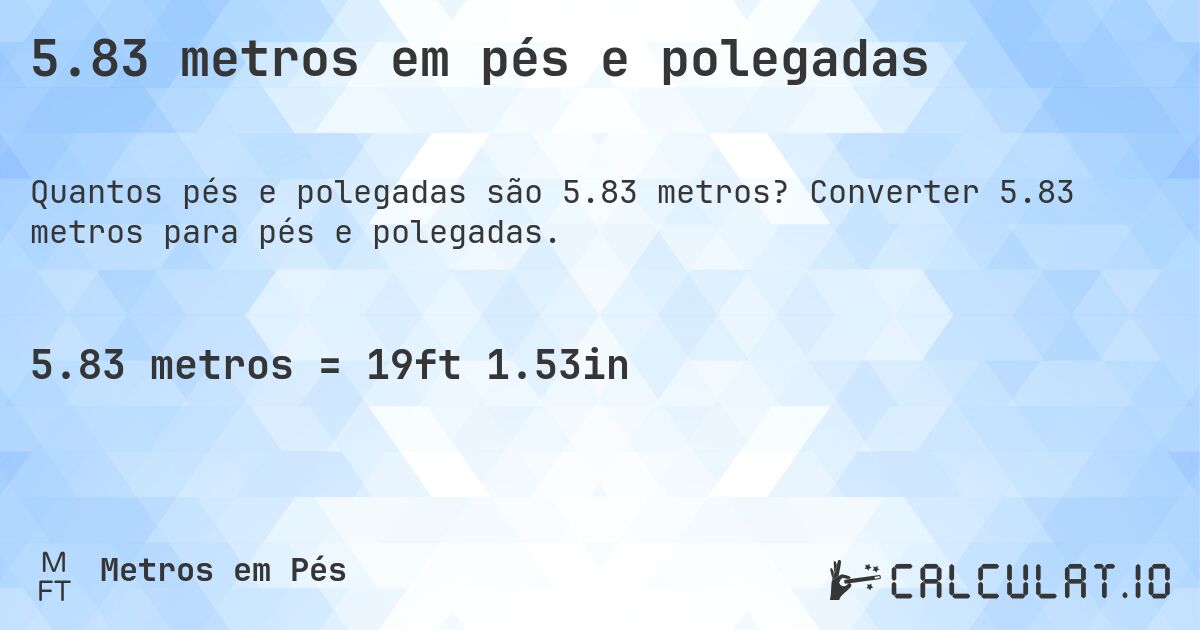 5.83 metros em pés e polegadas

Quantos pés e polegadas são 5.83 metros? Converter 5.83 metros para pés e polegadas.

5.83 metros = 19ft 1.53in

M
FT
Metros em Pés

CALCULAT.IO